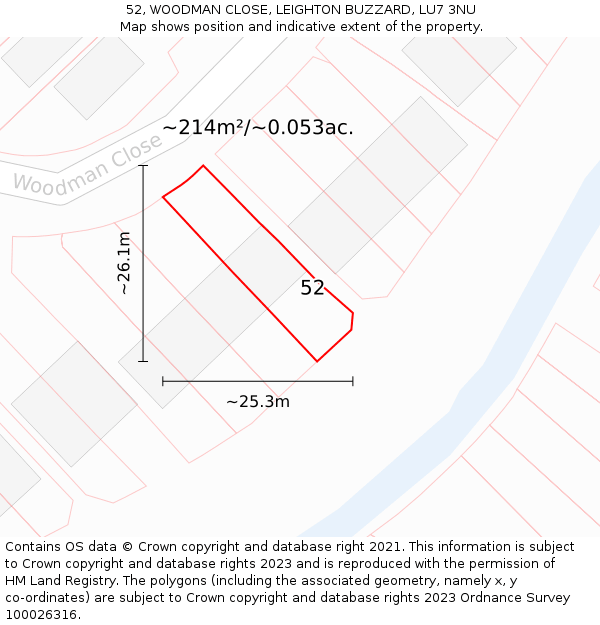 52, WOODMAN CLOSE, LEIGHTON BUZZARD, LU7 3NU
Map shows position and indicative extent of the property.

~214m²/~0.053ac.

Woodman Close

~26.1m

52

~25.3m

Contains OS data © Crown copyright and database right 2021. This information is subject to Crown copyright and database rights 2023 and is reproduced with the permission of HM Land Registry. The polygons (including the associated geometry, namely x, y co-ordinates) are subject to Crown copyright and database rights 2023 Ordnance Survey 100026316.